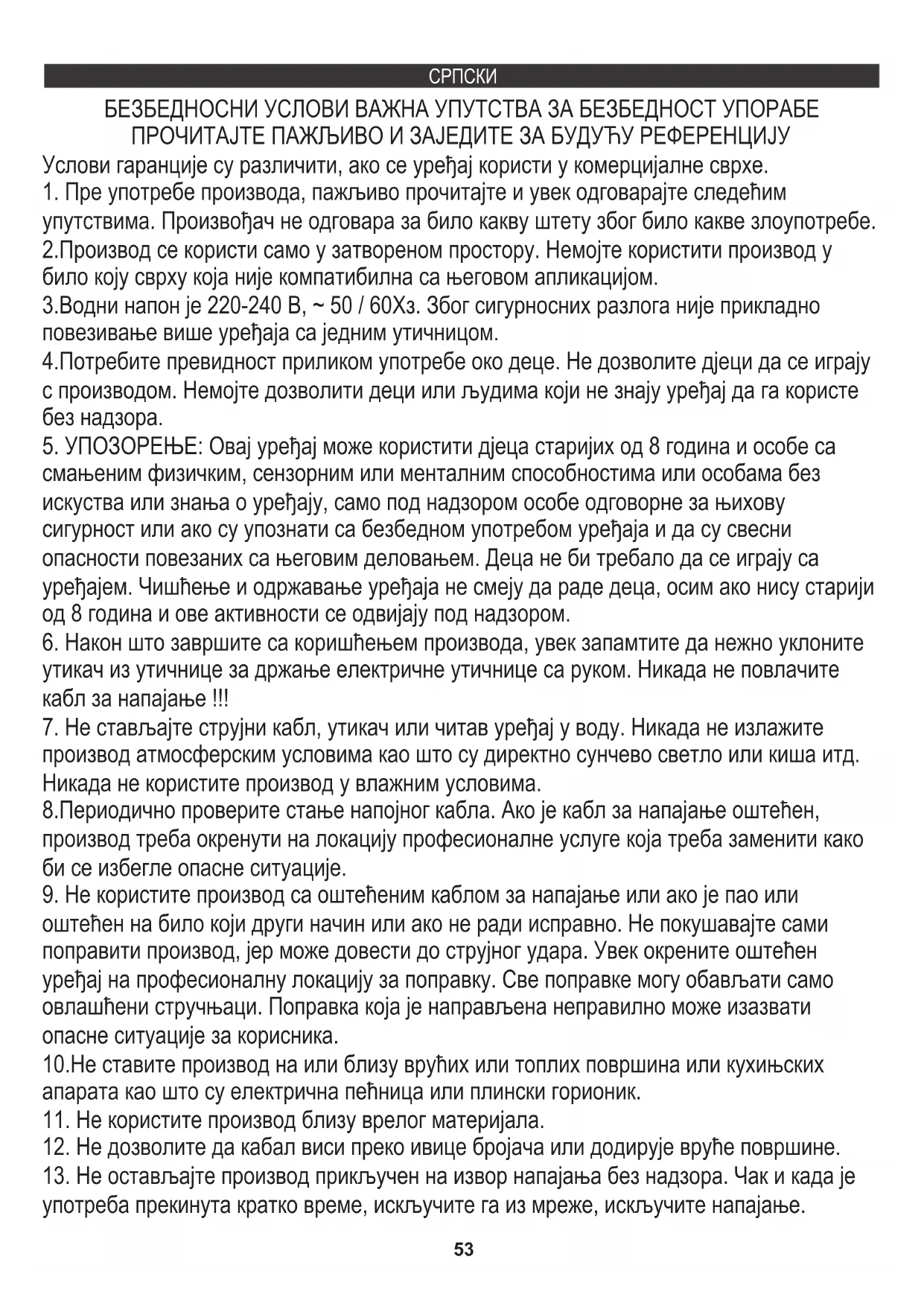 СРПСКИ

БЕЗБЕДНОСНИ УСЛОВИ ВАЖНА УПУТСТВА ЗА БЕЗБЕДНОСТ УПОРАБЕ
ПРОЧИТАЈТЕ ПАЖЉИВО И ЗАЈЕДИТЕ ЗА БУДУЋУ РЕФЕРЕНЦИЈУ

Услови гаранције су различити, ако се уређај користи у комерцијалне сврхе.
1. Пре употребе производа, пажљиво прочитајте и увек одговарајте следећим упутствима. Произвођач не одговара за било какву штету због било какве злоупотребе.
2.Производ се користи само у затвореном простору. Немојте користити производ у било коју сврху која није компатибилна са његовом апликацијом.
3.Водни напон је 220-240 В, ~ 50 / 60Хз. Због сигурносних разлога није прикладно повезивање више уређаја са једним утичницом.
4.Потребите превидност приликом употребе око деце. Не дозволите дјеци да се играју с производом. Немојте дозволити деци или људима који не знају уређај да га користе без надзора.
5. УПОЗОРЕЊЕ: Овај уређај може користити дјеца старијих од 8 година и особе са смањеним физичким, сензорним или менталним способностима или особама без искуства или знања о уређају, само под надзором особе одговорне за њихову сигурност или ако су упознати са безбедном употребом уређаја и да су свесни опасности повезаних са његовим деловањем. Деца не би требало да се играју са уређајем. Чишћење и одржавање уређаја не смеју да раде деца, осим ако нису старији од 8 година и ове активности се одвијају под надзором.
6. Након што завршите са коришћењем производа, увек запамтите да нежно уклоните утикач из утичнице за држање електричне утичнице са руком. Никада не повлачите кабл за напајање !!!
7. Не стављајте струјни кабл, утикач или читав уређај у воду. Никада не излажите производ атмосферским условима као што су директно сунчево светло или киша итд. Никада не користите производ у влажним условима.
8.Периодично проверите стање напојног кабла. Ако је кабл за напајање оштећен, производ треба окренути на локацију професионалне услуге која треба заменити како би се избегле опасне ситуације.
9. Не користите производ са оштећеним каблом за напајање или ако је пао или оштећен на било који други начин или ако не ради исправно. Не покушавајте сами поправити производ, јер може довести до струјног удара. Увек окрените оштећен уређај на професионалну локацију за поправку. Све поправке могу обављати само овлашћени стручњаци. Поправка која је направљена неправилно може изазвати опасне ситуације за корисника.
10.Не ставите производ на или близу врућих или топлих површина или кухињских апарата као што су електрична пећница или плински горионик.
11. Не користите производ близу врелог материјала.
12. Не дозволите да кабал виси преко ивице бројача или додирује вруће површине.
13. Не остављајте производ прикључен на извор напајања без надзора. Чак и када је употреба прекинута кратко време, искључите га из мреже, искључите напајање.

53